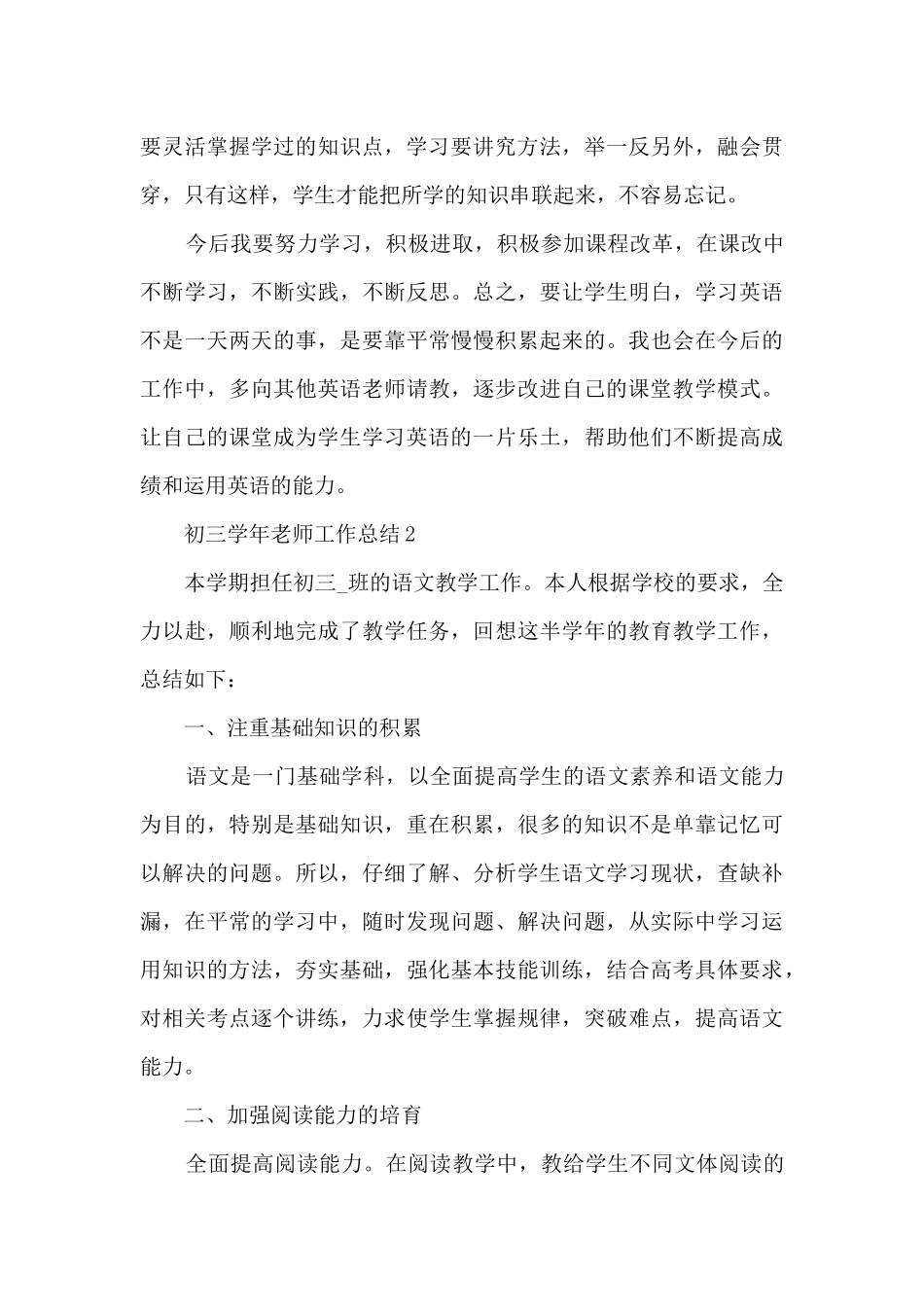 要灵活掌握学过的知识点，学习要讲究方法，举一反另外，融会贯穿，只有这样，学生才能把所学的知识串联起来，不容易忘记。

今后我要努力学习，积极进取，积极参加课程改革，在课改中不断学习，不断实践，不断反思。总之，要让学生明白，学习英语不是一天两天的事，是要靠平常慢慢积累起来的。我也会在今后的工作中，多向其他英语老师请教，逐步改进自己的课堂教学模式。让自己的课堂成为学生学习英语的一片乐土，帮助他们不断提高成绩和运用英语的能力。

初三学年老师工作总结2

本学期担任初三_班的语文教学工作。本人根据学校的要求，全力以赴，顺利地完成了教学任务，回想这半学年的教育教学工作，总结如下：

一、注重基础知识的积累

语文是一门基础学科，以全面提高学生的语文素养和语文能力为目的，特别是基础知识，重在积累，很多的知识不是单靠记忆可以解决的问题。所以，仔细了解、分析学生语文学习现状，查缺补漏，在平常的学习中，随时发现问题、解决问题，从实际中学习运用知识的方法，夯实基础，强化基本技能训练，结合高考具体要求，对相关考点逐个讲练，力求使学生掌握规律，突破难点，提高语文能力。

二、加强阅读能力的培育

全面提高阅读能力。在阅读教学中，教给学生不同文体阅读的